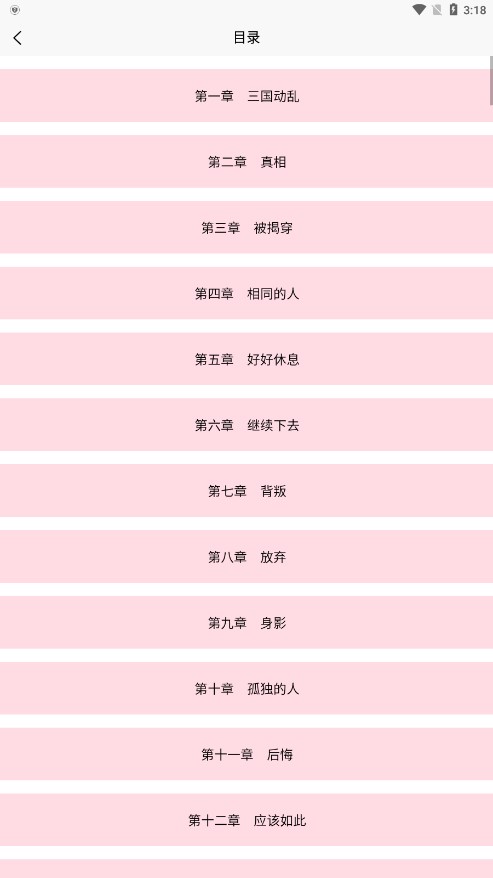 3:18

目录

第一章　三国动乱

第二章　真相

第三章　被揭穿

第四章　相同的人

第五章　好好休息

第六章　继续下去

第七章　背叛

第八章　放弃

第九章　身影

第十章　孤独的人

第十一章　后悔

第十二章　应该如此